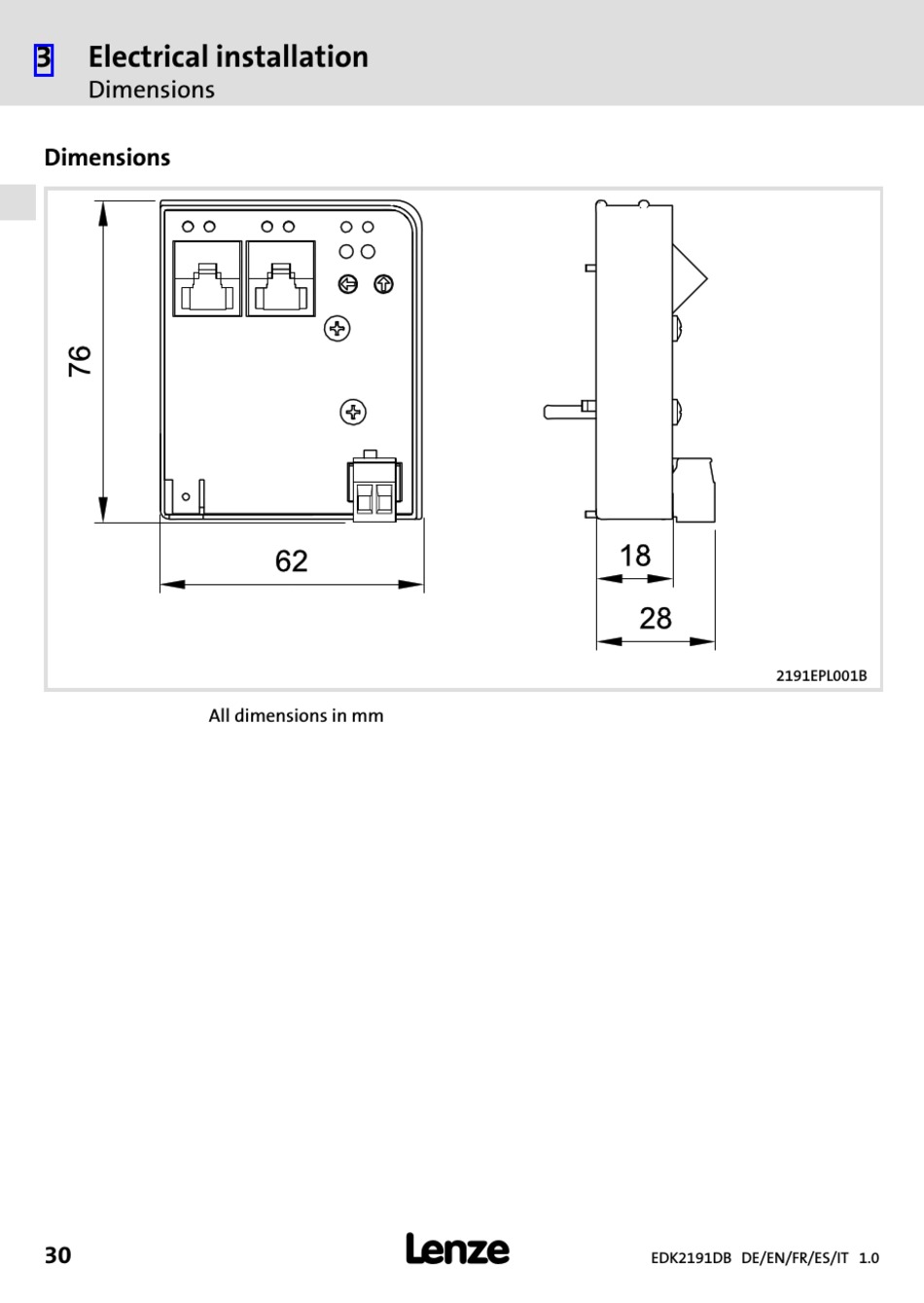 3 Electrical installation
Dimensions

Dimensions

76

62

18

28

2191EPL001B

All dimensions in mm

30

Lenze

EDK2191DB DE/EN/FR/ES/IT 1.0